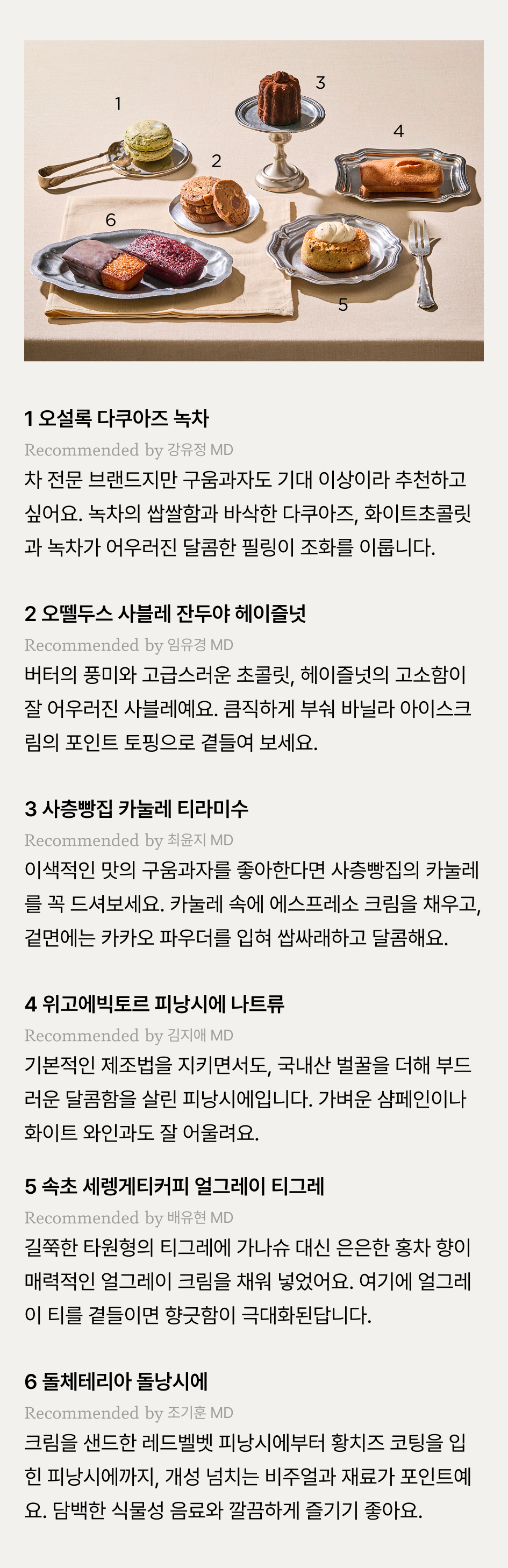 1

3

4

2

6

5

1 오설록 다쿠아즈 녹차

Recommended by 강유정 MD

차 전문 브랜드지만 구움과자도 기대 이상이라 추천하고 싶어요. 녹차의 쌉쌀함과 바삭한 다쿠아즈, 화이트초콜릿과 녹차가 어우러진 달콤한 필링이 조화를 이룹니다.

2 오뗄두스 사블레 잔두야 헤이즐넛

Recommended by 임유경 MD

버터의 풍미와 고급스러운 초콜릿, 헤이즐넛의 고소함이 잘 어우러진 사블레예요. 큼직하게 부숴 바닐라 아이스크림의 포인트 토핑으로 곁들여 보세요.

3 사층빵집 카눌레 티라미수

Recommended by 최윤지 MD

이색적인 맛의 구움과자를 좋아한다면 사층빵집의 카눌레를 꼭 드셔보세요. 카눌레 속에 에스프레소 크림을 채우고, 겉면에는 카카오 파우더를 입혀 쌉싸래하고 달콤해요.

4 위고에빅토르 피낭시에 나트류

Recommended by 김지애 MD

기본적인 제조법을 지키면서도, 국내산 벌꿀을 더해 부드러운 달콤함을 살린 피낭시에입니다. 가벼운 샴페인이나 화이트 와인과도 잘 어울려요.

5 속초 세렝게티커피 얼그레이 티그레

Recommended by 배유현 MD

길쭉한 타원형의 티그레에 가나슈 대신 은은한 홍차 향이 매력적인 얼그레이 크림을 채워 넣었어요. 여기에 얼그레이 티를 곁들이면 향긋함이 극대화된답니다.

6 돌체테리아 돌낭시에

Recommended by 조기훈 MD

크림을 샌드한 레드벨벳 피낭시에부터 황치즈 코팅을 입힌 피낭시에까지, 개성 넘치는 비주얼과 재료가 포인트예요. 담백한 식물성 음료와 깔끔하게 즐기기 좋아요.